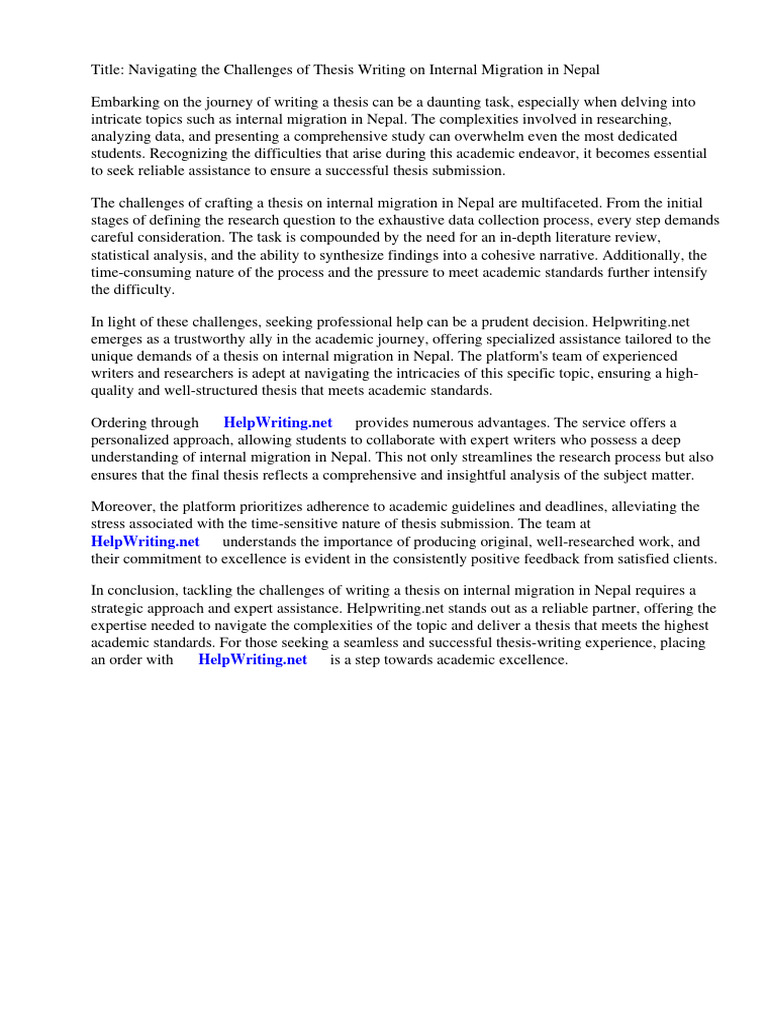 Title: Navigating the Challenges of Thesis Writing on Internal Migration in Nepal

Embarking on the journey of writing a thesis can be a daunting task, especially when delving into intricate topics such as internal migration in Nepal. The complexities involved in researching, analyzing data, and presenting a comprehensive study can overwhelm even the most dedicated students. Recognizing the difficulties that arise during this academic endeavor, it becomes essential to seek reliable assistance to ensure a successful thesis submission.

The challenges of crafting a thesis on internal migration in Nepal are multifaceted. From the initial stages of defining the research question to the exhaustive data collection process, every step demands careful consideration. The task is compounded by the need for an in-depth literature review, statistical analysis, and the ability to synthesize findings into a cohesive narrative. Additionally, the time-consuming nature of the process and the pressure to meet academic standards further intensify the difficulty.

In light of these challenges, seeking professional help can be a prudent decision. Helpwriting.net emerges as a trustworthy ally in the academic journey, offering specialized assistance tailored to the unique demands of a thesis on internal migration in Nepal. The platform's team of experienced writers and researchers is adept at navigating the intricacies of this specific topic, ensuring a high-quality and well-structured thesis that meets academic standards.

Ordering through HelpWriting.net provides numerous advantages. The service offers a personalized approach, allowing students to collaborate with expert writers who possess a deep understanding of internal migration in Nepal. This not only streamlines the research process but also ensures that the final thesis reflects a comprehensive and insightful analysis of the subject matter.

Moreover, the platform prioritizes adherence to academic guidelines and deadlines, alleviating the stress associated with the time-sensitive nature of thesis submission. The team at HelpWriting.net understands the importance of producing original, well-researched work, and their commitment to excellence is evident in the consistently positive feedback from satisfied clients.

In conclusion, tackling the challenges of writing a thesis on internal migration in Nepal requires a strategic approach and expert assistance. Helpwriting.net stands out as a reliable partner, offering the expertise needed to navigate the complexities of the topic and deliver a thesis that meets the highest academic standards. For those seeking a seamless and successful thesis-writing experience, placing an order with HelpWriting.net is a step towards academic excellence.